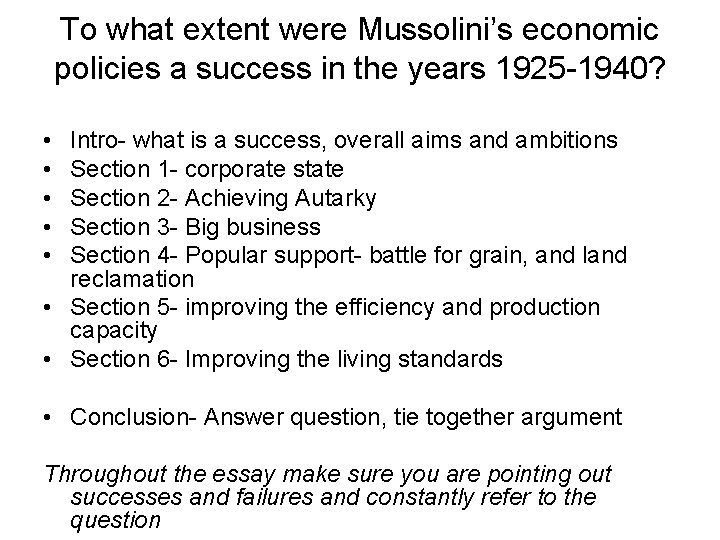 To what extent were Mussolini's economic policies a success in the years 1925-1940?

• Intro- what is a success, overall aims and ambitions
• Section 1- corporate state
• Section 2- Achieving Autarky
• Section 3- Big business
• Section 4- Popular support- battle for grain, and land reclamation
• Section 5- improving the efficiency and production capacity
• Section 6- Improving the living standards

• Conclusion- Answer question, tie together argument

Throughout the essay make sure you are pointing out successes and failures and constantly refer to the question